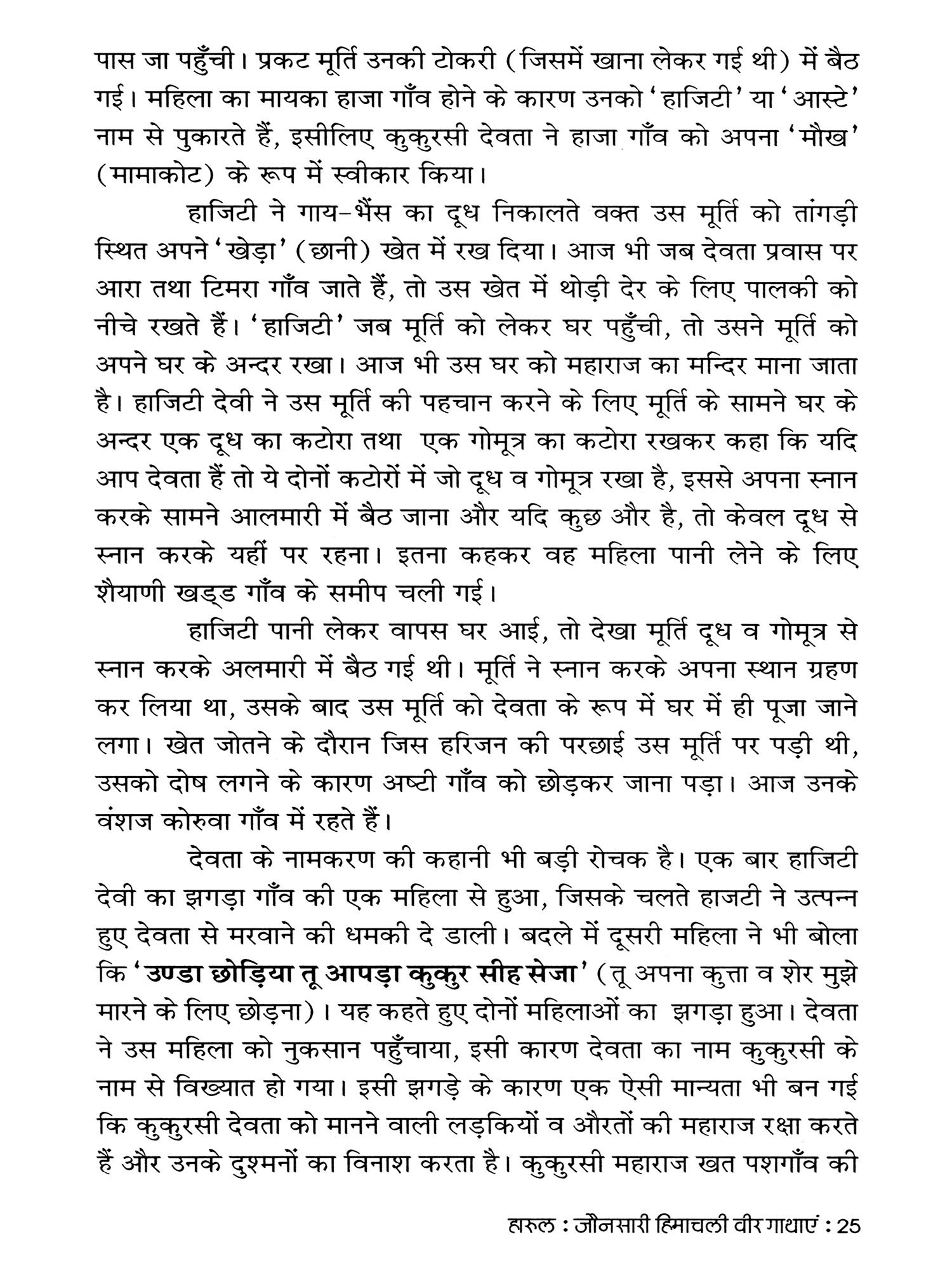 पास जा पहुँची। प्रकट मूर्ति उनकी टोकरी (जिसमें खाना लेकर गई थी) में बैठ गई। महिला का मायका हाजा गाँव होने के कारण उनको 'हाजिटी' या 'आस्टे' नाम से पुकारते हैं, इसीलिए कुकुरसी देवता ने हाजा गाँव को अपना 'मौख' (मामाकोट) के रूप में स्वीकार किया।

हाजिटी ने गाय-भैंस का दूध निकालते वक्त उस मूर्ति को तांगड़ी स्थित अपने 'खेड़ा' (छानी) खेत में रख दिया। आज भी जब देवता प्रवास पर आरा तथा टिमरा गाँव जाते हैं, तो उस खेत में थोड़ी देर के लिए पालकी को नीचे रखते हैं। 'हाजिटी' जब मूर्ति को लेकर घर पहुँची, तो उसने मूर्ति को अपने घर के अन्दर रखा। आज भी उस घर को महाराज का मन्दिर माना जाता है। हाजिटी देवी ने उस मूर्ति की पहचान करने के लिए मूर्ति के सामने घर के अन्दर एक दूध का कटोरा तथा एक गोमूत्र का कटोरा रखकर कहा कि यदि आप देवता हैं तो ये दोनों कटोरों में जो दूध व गोमूत्र रखा है, इससे अपना स्नान करके सामने आलमारी में बैठ जाना और यदि कुछ और है, तो केवल दूध से स्नान करके यहीं पर रहना। इतना कहकर वह महिला पानी लेने के लिए शैयाणी खड्ड गाँव के समीप चली गई।

हाजिटी पानी लेकर वापस घर आई, तो देखा मूर्ति दूध व गोमूत्र से स्नान करके अलमारी में बैठ गई थी। मूर्ति ने स्नान करके अपना स्थान ग्रहण कर लिया था, उसके बाद उस मूर्ति को देवता के रूप में घर में ही पूजा जाने लगा। खेत जोतने के दौरान जिस हरिजन की परछाई उस मूर्ति पर पड़ी थी, उसको दोष लगने के कारण अष्टी गाँव को छोड़कर जाना पड़ा। आज उनके वंशज कोरुवा गाँव में रहते हैं।

देवता के नामकरण की कहानी भी बड़ी रोचक है। एक बार हाजिटी देवी का झगड़ा गाँव की एक महिला से हुआ, जिसके चलते हाजटी ने उत्पन्न हुए देवता से मरवाने की धमकी दे डाली। बदले में दूसरी महिला ने भी बोला कि 'उण्डा छोड़िया तू आपड़ा कुकुर सीह सेजा' (तू अपना कुत्ता व शेर मुझे मारने के लिए छोड़ना)। यह कहते हुए दोनों महिलाओं का झगड़ा हुआ। देवता ने उस महिला को नुकसान पहुँचाया, इसी कारण देवता का नाम कुकुरसी के नाम से विख्यात हो गया। इसी झगड़े के कारण एक ऐसी मान्यता भी बन गई कि कुकुरसी देवता को मानने वाली लड़कियों व औरतों की महाराज रक्षा करते हैं और उनके दुश्मनों का विनाश करता है। कुकुरसी महाराज खत पशगाँव की

हारुल : जौनसारी हिमाचली वीर गाथाएं : 25